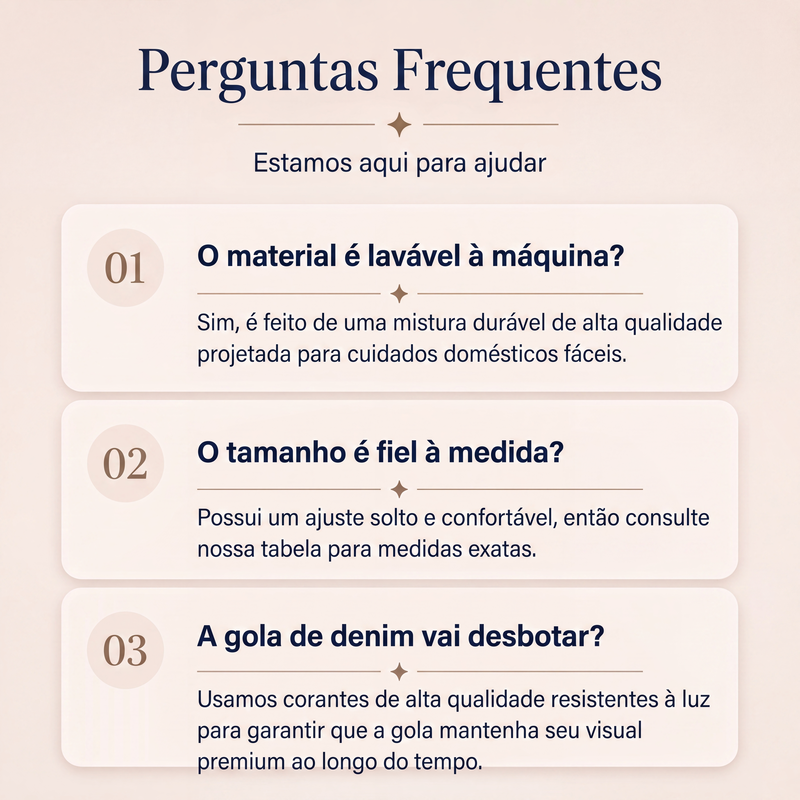 Perguntas Frequentes

Estamos aqui para ajudar

01

O material é lavável à máquina?

Sim, é feito de uma mistura durável de alta qualidade projetada para cuidados domésticos fáceis.

02

O tamanho é fiel à medida?

Possui um ajuste solto e confortável, então consulte nossa tabela para medidas exatas.

03

A gola de denim vai desbotar?

Usamos corantes de alta qualidade resistentes à luz para garantir que a gola mantenha seu visual premium ao longo do tempo.